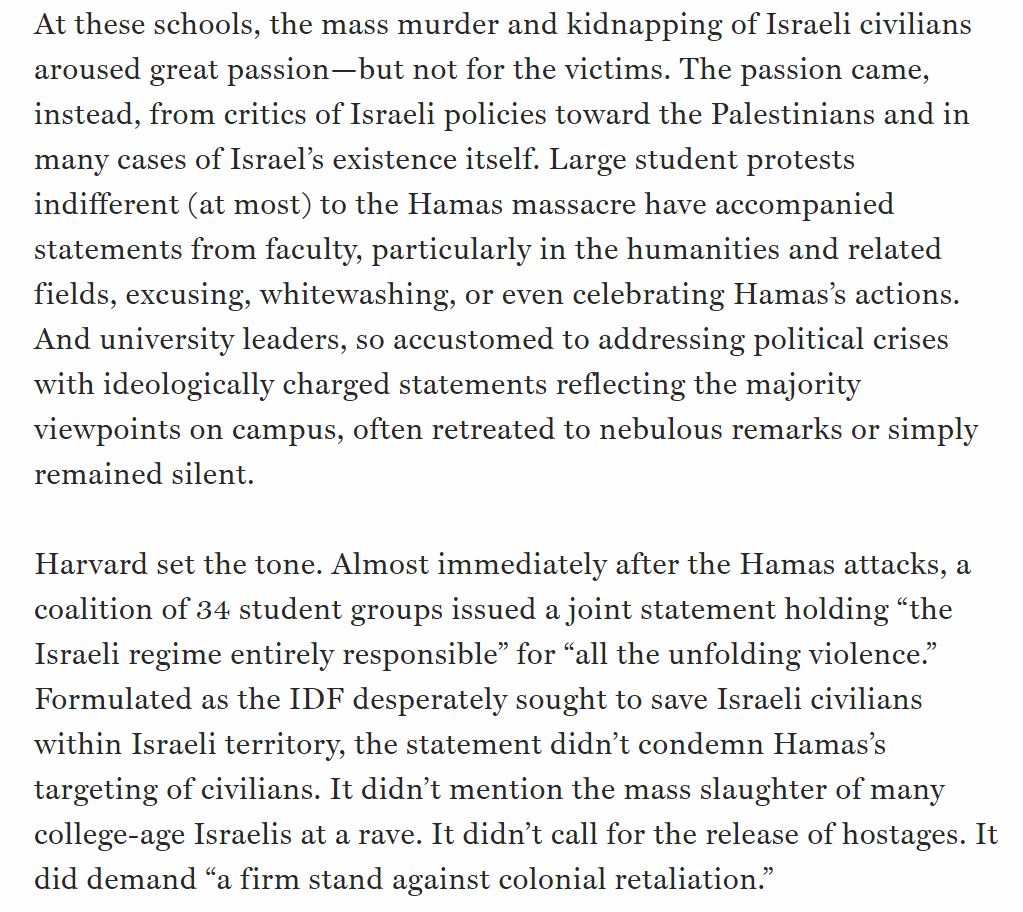 At these schools, the mass murder and kidnapping of Israeli civilians aroused great passion—but not for the victims. The passion came, instead, from critics of Israeli policies toward the Palestinians and in many cases of Israel's existence itself. Large student protests indifferent (at most) to the Hamas massacre have accompanied statements from faculty, particularly in the humanities and related fields, excusing, whitewashing, or even celebrating Hamas's actions. And university leaders, so accustomed to addressing political crises with ideologically charged statements reflecting the majority viewpoints on campus, often retreated to nebulous remarks or simply remained silent.

Harvard set the tone. Almost immediately after the Hamas attacks, a coalition of 34 student groups issued a joint statement holding "the Israeli regime entirely responsible" for "all the unfolding violence." Formulated as the IDF desperately sought to save Israeli civilians within Israeli territory, the statement didn't condemn Hamas's targeting of civilians. It didn't mention the mass slaughter of many college-age Israelis at a rave. It didn't call for the release of hostages. It did demand "a firm stand against colonial retaliation."